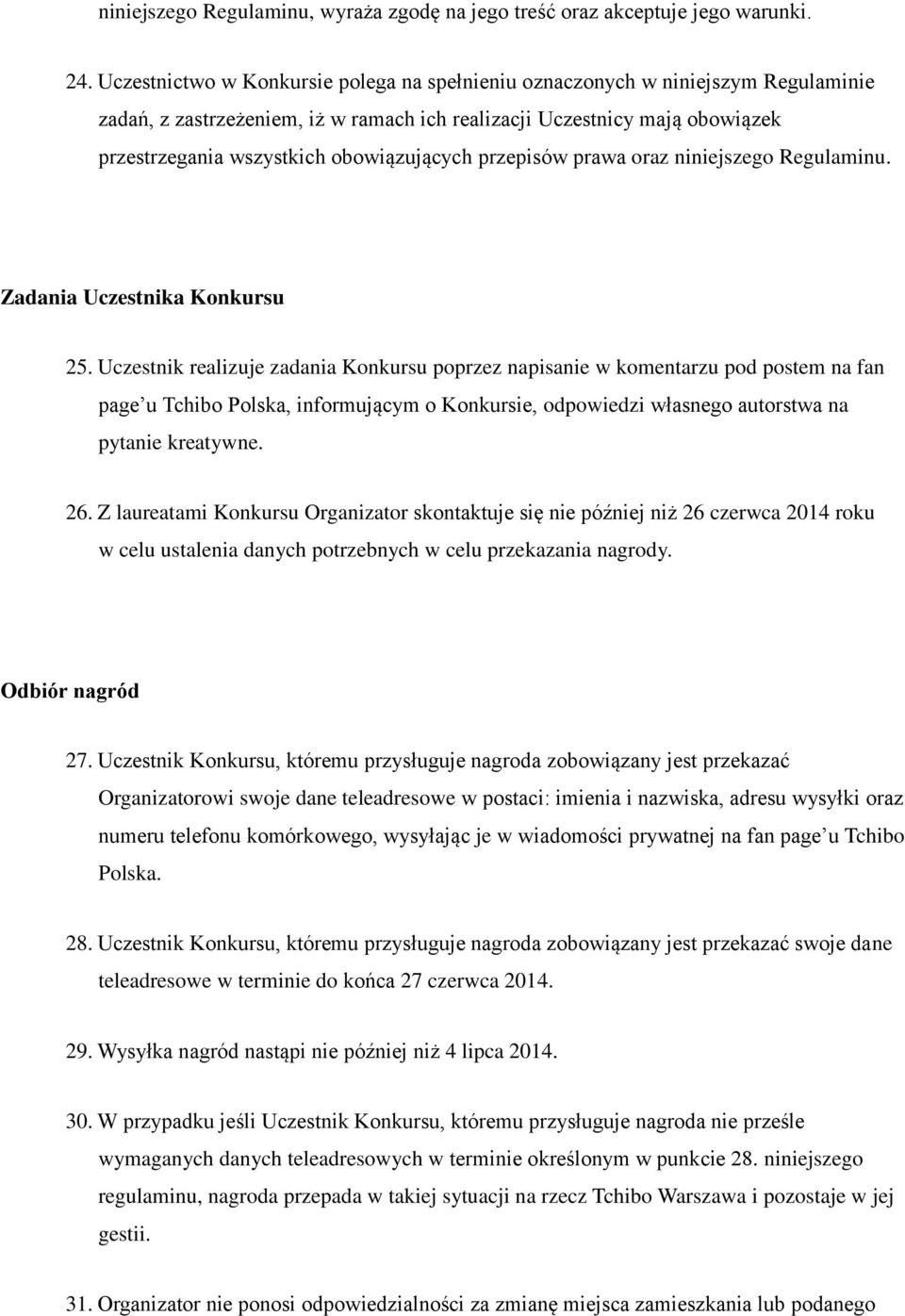 niniejszego Regulaminu, wyraża zgodę na jego treść oraz akceptuje jego warunki.

24. Uczestnictwo w Konkursie polega na spełnieniu oznaczonych w niniejszym Regulaminie zadań, z zastrzeżeniem, iż w ramach ich realizacji Uczestnicy mają obowiązek przestrzegania wszystkich obowiązujących przepisów prawa oraz niniejszego Regulaminu.

Zadania Uczestnika Konkursu

25. Uczestnik realizuje zadania Konkursu poprzez napisanie w komentarzu pod postem na fan page'u Tchibo Polska, informującym o Konkursie, odpowiedzi własnego autorstwa na pytanie kreatywne.

26. Z laureatami Konkursu Organizator skontaktuje się nie później niż 26 czerwca 2014 roku w celu ustalenia danych potrzebnych w celu przekazania nagrody.

Odbiór nagród

27. Uczestnik Konkursu, któremu przysługuje nagroda zobowiązany jest przekazać Organizatorowi swoje dane teleadresowe w postaci: imienia i nazwiska, adresu wysyłki oraz numeru telefonu komórkowego, wysyłając je w wiadomości prywatnej na fan page'u Tchibo Polska.

28. Uczestnik Konkursu, któremu przysługuje nagroda zobowiązany jest przekazać swoje dane teleadresowe w terminie do końca 27 czerwca 2014.

29. Wysyłka nagród nastąpi nie później niż 4 lipca 2014.

30. W przypadku jeśli Uczestnik Konkursu, któremu przysługuje nagroda nie prześle wymaganych danych teleadresowych w terminie określonym w punkcie 28. niniejszego regulaminu, nagroda przepada w takiej sytuacji na rzecz Tchibo Warszawa i pozostaje w jej gestii.

31. Organizator nie ponosi odpowiedzialności za zmianę miejsca zamieszkania lub podanego